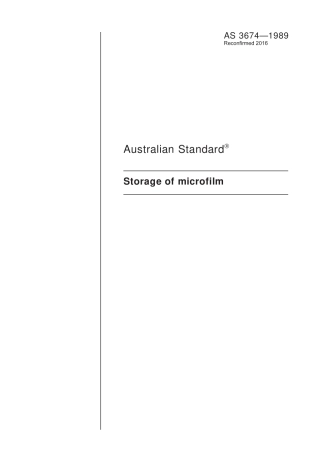 AS 3674—1989
Reconfirmed 2016

Australian Standard®

Storage of microfilm